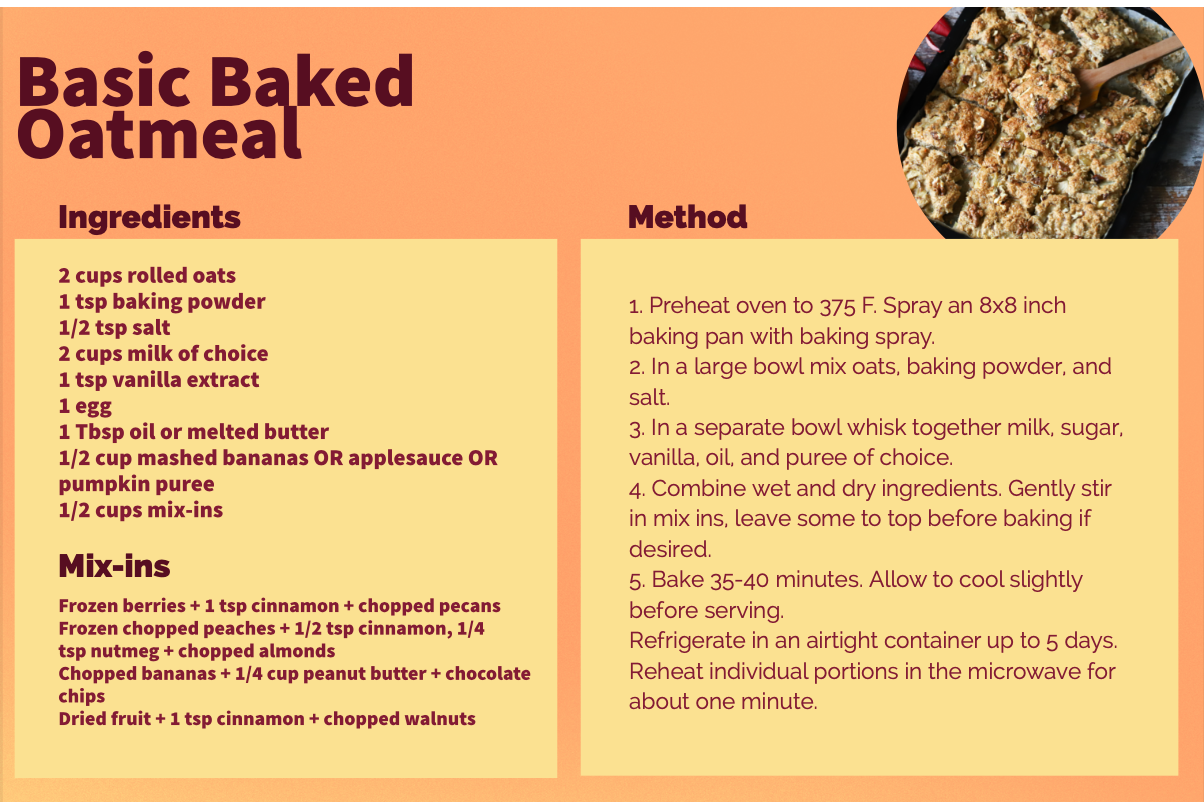 Basic Baked Oatmeal

Ingredients

2 cups rolled oats
1 tsp baking powder
1/2 tsp salt
2 cups milk of choice
1 tsp vanilla extract
1 egg
1 Tbsp oil or melted butter
1/2 cup mashed bananas OR applesauce OR pumpkin puree
1/2 cups mix-ins

Mix-ins

Frozen berries + 1 tsp cinnamon + chopped pecans
Frozen chopped peaches + 1/2 tsp cinnamon, 1/4 tsp nutmeg + chopped almonds
Chopped bananas + 1/4 cup peanut butter + chocolate chips
Dried fruit + 1 tsp cinnamon + chopped walnuts

Method

1. Preheat oven to 375 F. Spray an 8x8 inch baking pan with baking spray.
2. In a large bowl mix oats, baking powder, and salt.
3. In a separate bowl whisk together milk, sugar, vanilla, oil, and puree of choice.
4. Combine wet and dry ingredients. Gently stir in mix ins, leave some to top before baking if desired.
5. Bake 35-40 minutes. Allow to cool slightly before serving.
Refrigerate in an airtight container up to 5 days. Reheat individual portions in the microwave for about one minute.